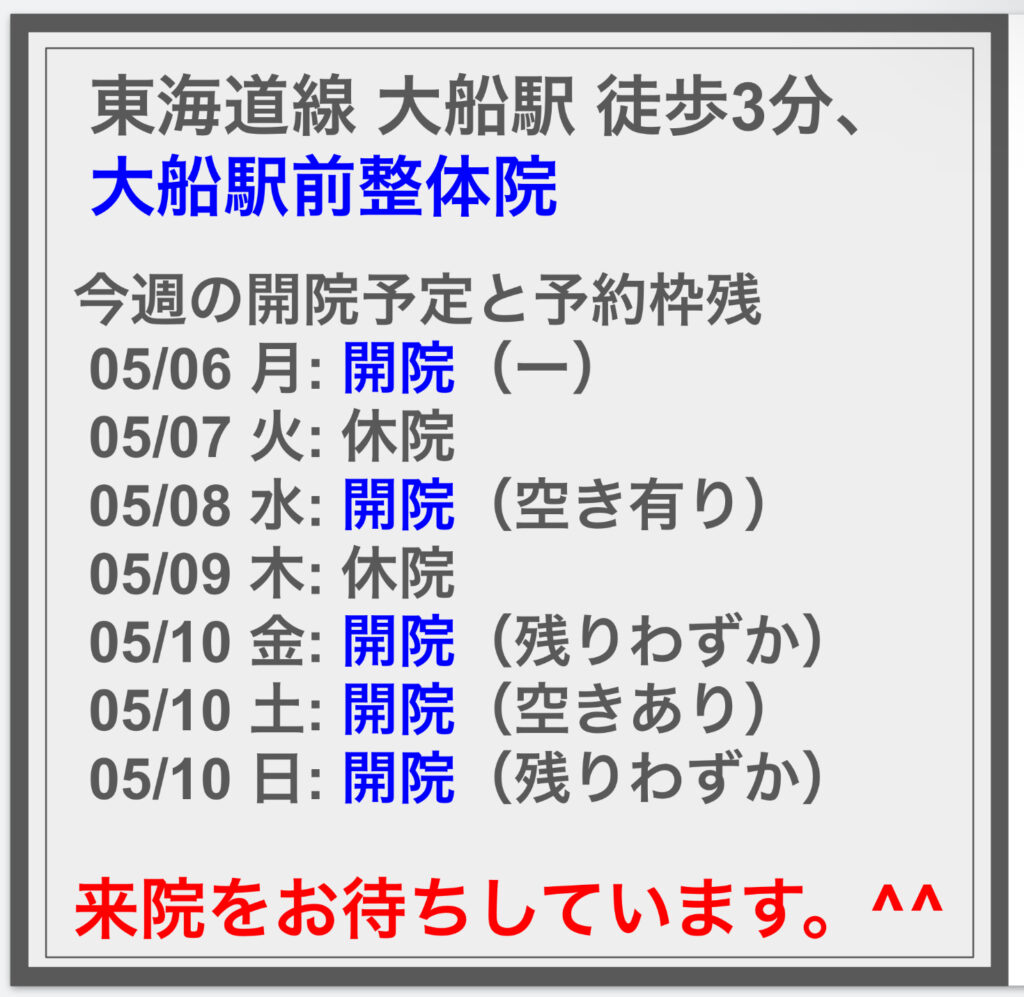 東海道線 大船駅 徒歩3分、
大船駅前整体院

今週の開院予定と予約枠残
05/06 月: 開院（ー）
05/07 火: 休院
05/08 水: 開院（空き有り）
05/09 木: 休院
05/10 金: 開院（残りわずか）
05/10 土: 開院（空きあり）
05/10 日: 開院（残りわずか）

来院をお待ちしています。^^